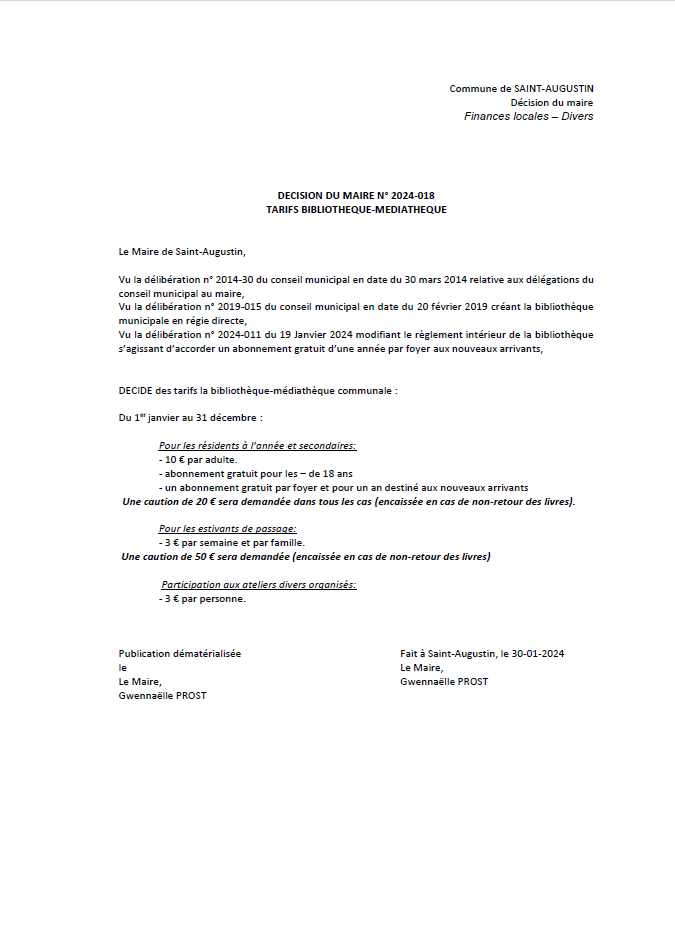 Commune de SAINT-AUGUSTIN
Décision du maire
Finances locales – Divers

DECISION DU MAIRE N° 2024-018
TARIFS BIBLIOTHEQUE-MEDIATHEQUE

Le Maire de Saint-Augustin,

Vu la délibération n° 2014-30 du conseil municipal en date du 30 mars 2014 relative aux délégations du conseil municipal au maire,
Vu la délibération n° 2019-015 du conseil municipal en date du 20 février 2019 créant la bibliothèque municipale en régie directe,
Vu la délibération n° 2024-011 du 19 Janvier 2024 modifiant le règlement intérieur de la bibliothèque s'agissant d'accorder un abonnement gratuit d'une année par foyer aux nouveaux arrivants,

DECIDE des tarifs la bibliothèque-médiathèque communale :

Du 1$^{er}$ janvier au 31 décembre :

Pour les résidents à l'année et secondaires:
- 10 € par adulte.
- abonnement gratuit pour les – de 18 ans
- un abonnement gratuit par foyer et pour un an destiné aux nouveaux arrivants
Une caution de 20 € sera demandée dans tous les cas (encaissée en cas de non-retour des livres).

Pour les estivants de passage:
- 3 € par semaine et par famille.
Une caution de 50 € sera demandée (encaissée en cas de non-retour des livres)

Participation aux ateliers divers organisés:
- 3 € par personne.

Publication dématérialisée
le
Le Maire,
Gwennaëlle PROST

Fait à Saint-Augustin, le 30-01-2024
Le Maire,
Gwennaëlle PROST